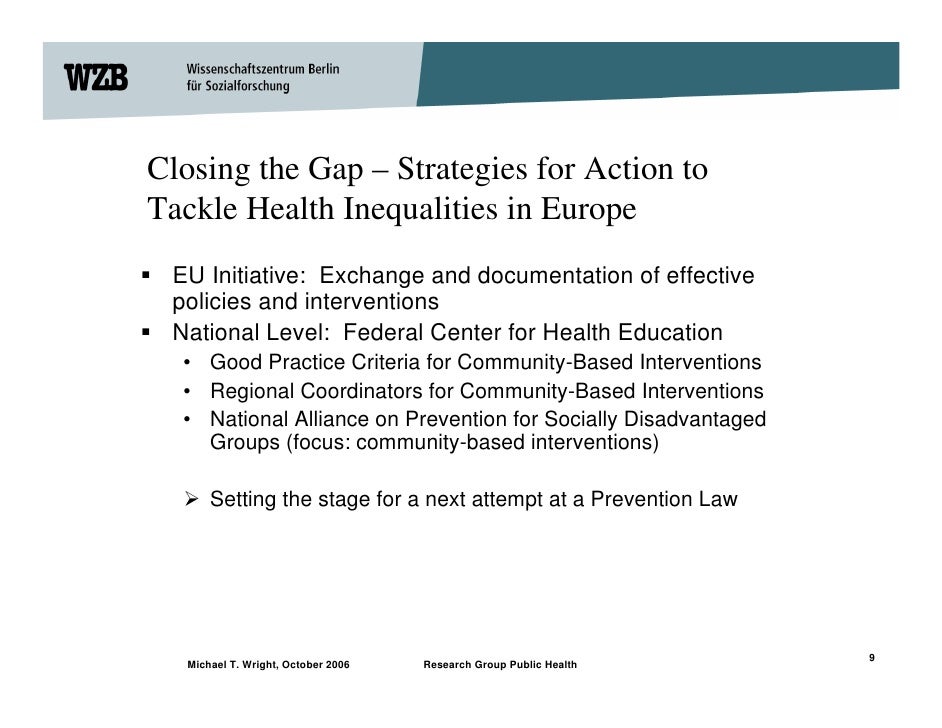 WZB Wissenschaftszentrum Berlin für Sozialforschung

Closing the Gap – Strategies for Action to Tackle Health Inequalities in Europe

▪ EU Initiative: Exchange and documentation of effective policies and interventions
▪ National Level: Federal Center for Health Education
• Good Practice Criteria for Community-Based Interventions
• Regional Coordinators for Community-Based Interventions
• National Alliance on Prevention for Socially Disadvantaged Groups (focus: community-based interventions)

➢ Setting the stage for a next attempt at a Prevention Law

Michael T. Wright, October 2006 Research Group Public Health

9